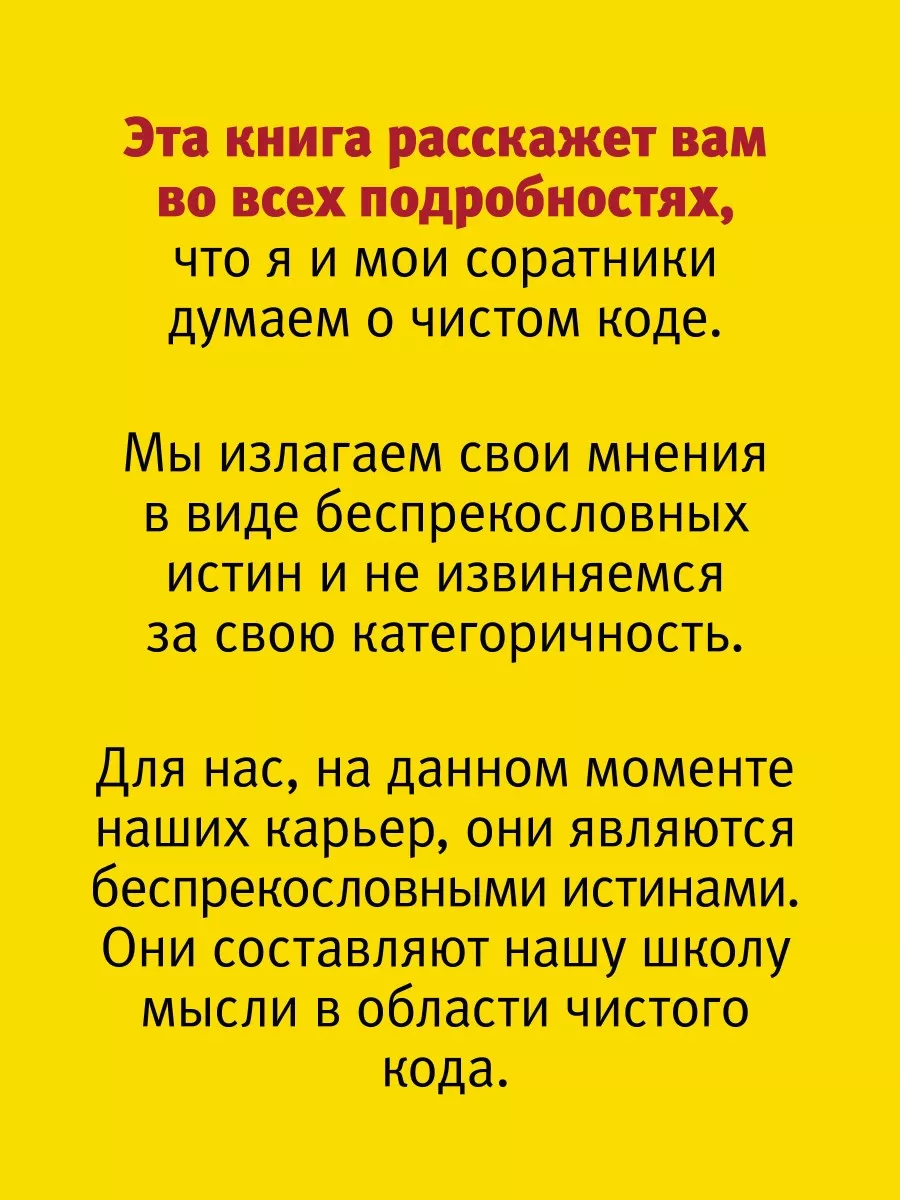 Эта книга расскажет вам во всех подробностях, что я и мои соратники думаем о чистом коде.

Мы излагаем свои мнения в виде беспрекословных истин и не извиняемся за свою категоричность.

Для нас, на данном моменте наших карьер, они являются беспрекословными истинами. Они составляют нашу школу мысли в области чистого кода.